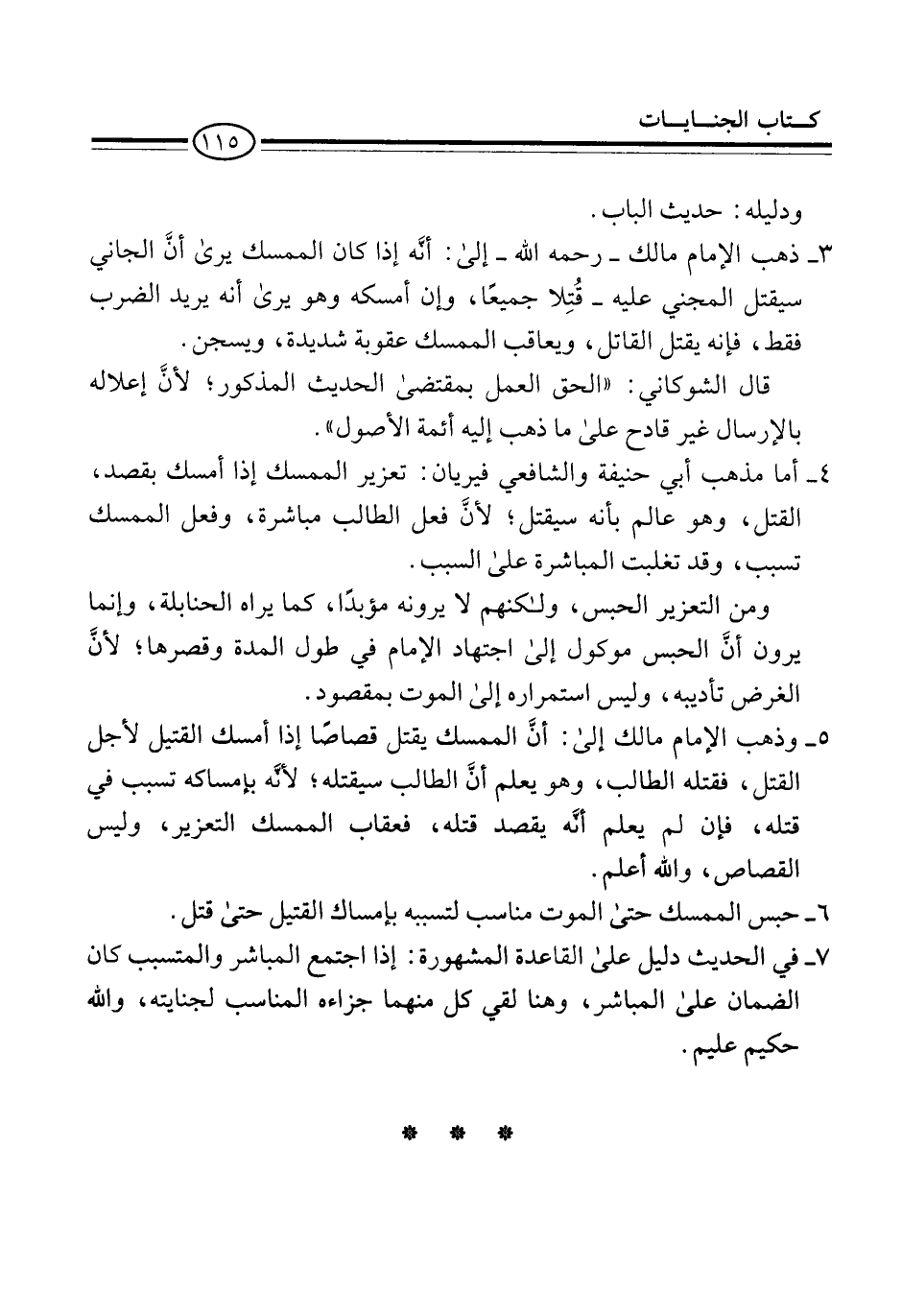 كتاب الجنايات
١١٥

ودليله: حديث الباب.
٣ـ ذهب الإمام مالك ـ رحمه الله ـ إلىٰ: أنَّه إذا كان الممسك يرىٰ أنَّ الجاني سيقتل المجني عليه ـ قُتِلا جميعًا، وإن أمسكه وهو يرىٰ أنه يريد الضرب فقط، فإنه يقتل القاتل، ويعاقب الممسك عقوبة شديدة، ويسجن.
قال الشوكاني: «الحق العمل بمقتضىٰ الحديث المذكور؛ لأنَّ إعلاله بالإرسال غير قادح علىٰ ما ذهب إليه أئمة الأصول».
٤ـ أما مذهب أبي حنيفة والشافعي فيريان: تعزير الممسك إذا أمسك بقصد، القتل، وهو عالم بأنه سيقتل؛ لأنَّ فعل الطالب مباشرة، وفعل الممسك تسبب، وقد تغلبت المباشرة علىٰ السبب.
ومن التعزير الحبس، ولٰكنهم لا يرونه مؤبدًا، كما يراه الحنابلة، وإنما يرون أنَّ الحبس موكول إلىٰ اجتهاد الإمام في طول المدة وقصرها؛ لأنَّ الغرض تأديبه، وليس استمراره إلىٰ الموت بمقصود.
٥ـ وذهب الإمام مالك إلىٰ: أنَّ الممسك يقتل قصاصًا إذا أمسك القتيل لأجل القتل، فقتله الطالب، وهو يعلم أنَّ الطالب سيقتله؛ لأنَّه بإمساكه تسبب في قتله، فإن لم يعلم أنَّه يقصد قتله، فعقاب الممسك التعزير، وليس القصاص، والله أعلم.
٦ـ حبس الممسك حتىٰ الموت مناسب لتسببه بإمساك القتيل حتىٰ قتل.
٧ـ في الحديث دليل علىٰ القاعدة المشهورة: إذا اجتمع المباشر والمتسبب كان الضمان علىٰ المباشر، وهنا لقي كل منهما جزاءه المناسب لجنايته، والله حكيم عليم.

* * *